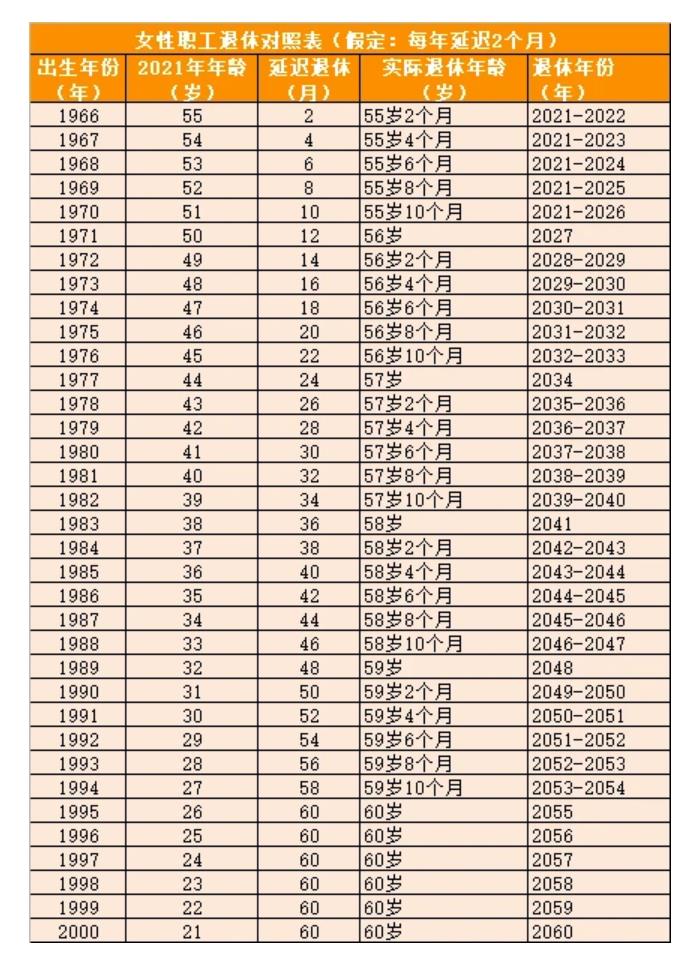 女性职工退休对照表（假定：每年延迟2个月）

| 出生年份（年） | 2021年年龄（岁） | 延迟退休（月） | 实际退休年龄（岁） | 退休年份（年） |
|---|---|---|---|---|
| 1966 | 55 | 2 | 55岁2个月 | 2021-2022 |
| 1967 | 54 | 4 | 55岁4个月 | 2021-2023 |
| 1968 | 53 | 6 | 55岁6个月 | 2021-2024 |
| 1969 | 52 | 8 | 55岁8个月 | 2021-2025 |
| 1970 | 51 | 10 | 55岁10个月 | 2021-2026 |
| 1971 | 50 | 12 | 56岁 | 2027 |
| 1972 | 49 | 14 | 56岁2个月 | 2028-2029 |
| 1973 | 48 | 16 | 56岁4个月 | 2029-2030 |
| 1974 | 47 | 18 | 56岁6个月 | 2030-2031 |
| 1975 | 46 | 20 | 56岁8个月 | 2031-2032 |
| 1976 | 45 | 22 | 56岁10个月 | 2032-2033 |
| 1977 | 44 | 24 | 57岁 | 2034 |
| 1978 | 43 | 26 | 57岁2个月 | 2035-2036 |
| 1979 | 42 | 28 | 57岁4个月 | 2036-2037 |
| 1980 | 41 | 30 | 57岁6个月 | 2037-2038 |
| 1981 | 40 | 32 | 57岁8个月 | 2038-2039 |
| 1982 | 39 | 34 | 57岁10个月 | 2039-2040 |
| 1983 | 38 | 36 | 58岁 | 2041 |
| 1984 | 37 | 38 | 58岁2个月 | 2042-2043 |
| 1985 | 36 | 40 | 58岁4个月 | 2043-2044 |
| 1986 | 35 | 42 | 58岁6个月 | 2044-2045 |
| 1987 | 34 | 44 | 58岁8个月 | 2045-2046 |
| 1988 | 33 | 46 | 58岁10个月 | 2046-2047 |
| 1989 | 32 | 48 | 59岁 | 2048 |
| 1990 | 31 | 50 | 59岁2个月 | 2049-2050 |
| 1991 | 30 | 52 | 59岁4个月 | 2050-2051 |
| 1992 | 29 | 54 | 59岁6个月 | 2051-2052 |
| 1993 | 28 | 56 | 59岁8个月 | 2052-2053 |
| 1994 | 27 | 58 | 59岁10个月 | 2053-2054 |
| 1995 | 26 | 60 | 60岁 | 2055 |
| 1996 | 25 | 60 | 60岁 | 2056 |
| 1997 | 24 | 60 | 60岁 | 2057 |
| 1998 | 23 | 60 | 60岁 | 2058 |
| 1999 | 22 | 60 | 60岁 | 2059 |
| 2000 | 21 | 60 | 60岁 | 2060 |